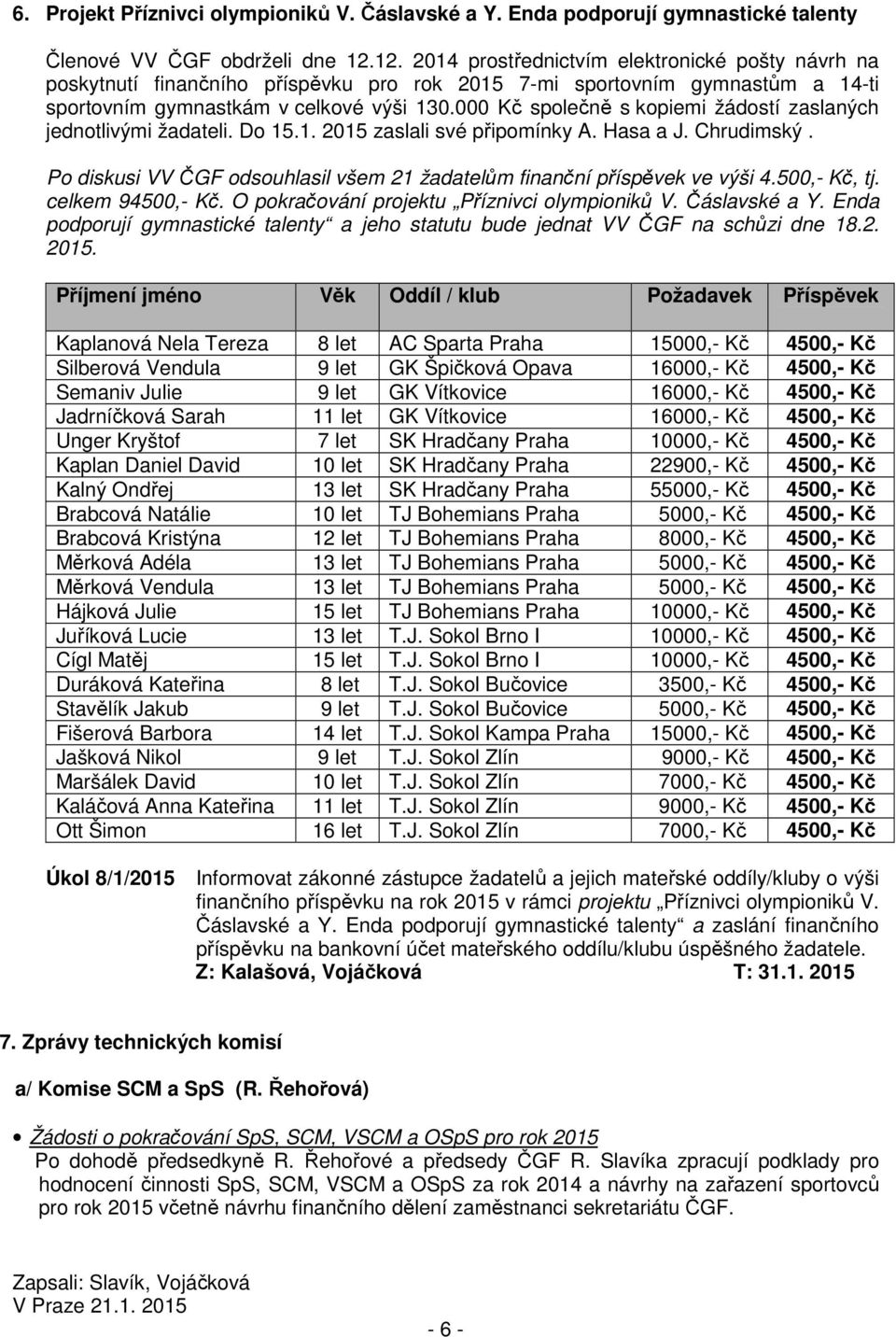 6. Projekt Příznivci olympioniků V. Čáslavské a Y. Enda podporují gymnastické talenty

Členové VV ČGF obdrželi dne 12.12. 2014 prostřednictvím elektronické pošty návrh na poskytnutí finančního příspěvku pro rok 2015 7-mi sportovním gymnastům a 14-ti sportovním gymnastkám v celkové výši 130.000 Kč společně s kopiemi žádostí zaslaných jednotlivými žadateli. Do 15.1. 2015 zaslali své připomínky A. Hasa a J. Chrudimský.

Po diskusi VV ČGF odsouhlasil všem 21 žadatelům finanční příspěvek ve výši 4.500,- Kč, tj. celkem 94500,- Kč. O pokračování projektu „Příznivci olympioniků V. Čáslavské a Y. Enda podporují gymnastické talenty“ a jeho statutu bude jednat VV ČGF na schůzi dne 18.2. 2015.

| Příjmení jméno | Věk | Oddíl / klub | Požadavek | Příspěvek |
|---|---|---|---|---|
| Kaplanová Nela Tereza | 8 let | AC Sparta Praha | 15000,- Kč | 4500,- Kč |
| Silberová Vendula | 9 let | GK Špičková Opava | 16000,- Kč | 4500,- Kč |
| Semaniv Julie | 9 let | GK Vítkovice | 16000,- Kč | 4500,- Kč |
| Jadrníčková Sarah | 11 let | GK Vítkovice | 16000,- Kč | 4500,- Kč |
| Unger Kryštof | 7 let | SK Hradčany Praha | 10000,- Kč | 4500,- Kč |
| Kaplan Daniel David | 10 let | SK Hradčany Praha | 22900,- Kč | 4500,- Kč |
| Kalný Ondřej | 13 let | SK Hradčany Praha | 55000,- Kč | 4500,- Kč |
| Brabcová Natálie | 10 let | TJ Bohemians Praha | 5000,- Kč | 4500,- Kč |
| Brabcová Kristýna | 12 let | TJ Bohemians Praha | 8000,- Kč | 4500,- Kč |
| Měrková Adéla | 13 let | TJ Bohemians Praha | 5000,- Kč | 4500,- Kč |
| Měrková Vendula | 13 let | TJ Bohemians Praha | 5000,- Kč | 4500,- Kč |
| Hájková Julie | 15 let | TJ Bohemians Praha | 10000,- Kč | 4500,- Kč |
| Juříková Lucie | 13 let | T.J. Sokol Brno I | 10000,- Kč | 4500,- Kč |
| Cígl Matěj | 15 let | T.J. Sokol Brno I | 10000,- Kč | 4500,- Kč |
| Duráková Kateřina | 8 let | T.J. Sokol Bučovice | 3500,- Kč | 4500,- Kč |
| Stavělík Jakub | 9 let | T.J. Sokol Bučovice | 5000,- Kč | 4500,- Kč |
| Fišerová Barbora | 14 let | T.J. Sokol Kampa Praha | 15000,- Kč | 4500,- Kč |
| Jašková Nikol | 9 let | T.J. Sokol Zlín | 9000,- Kč | 4500,- Kč |
| Maršálek David | 10 let | T.J. Sokol Zlín | 7000,- Kč | 4500,- Kč |
| Kaláčová Anna Kateřina | 11 let | T.J. Sokol Zlín | 9000,- Kč | 4500,- Kč |
| Ott Šimon | 16 let | T.J. Sokol Zlín | 7000,- Kč | 4500,- Kč |

Úkol 8/1/2015 Informovat zákonné zástupce žadatelů a jejich mateřské oddíly/kluby o výši finančního příspěvku na rok 2015 v rámci projektu „Příznivci olympioniků V. Čáslavské a Y. Enda podporují gymnastické talenty“ a zaslání finančního příspěvku na bankovní účet mateřského oddílu/klubu úspěšného žadatele.
Z: Kalašová, Vojáčková T: 31.1. 2015

7. Zprávy technických komisí

a/ Komise SCM a SpS (R. Řehořová)

• Žádosti o pokračování SpS, SCM, VSCM a OSpS pro rok 2015
Po dohodě předsedkyně R. Řehořové a předsedy ČGF R. Slavíka zpracují podklady pro hodnocení činnosti SpS, SCM, VSCM a OSpS za rok 2014 a návrhy na zařazení sportovců pro rok 2015 včetně návrhu finančního dělení zaměstnanci sekretariátu ČGF.

Zapsali: Slavík, Vojáčková
V Praze 21.1. 2015

- 6 -